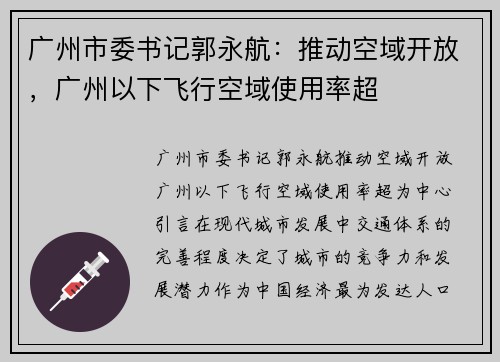 广州市委书记郭永航：推动空域开放，广州以下飞行空域使用率超

广州市委书记郭永航推动空域开放广州以下飞行空域使用率超为中心引言在现代城市发展中交通体系的完善程度决定了城市的竞争力和发展潜力作为中国经济最为发达人口